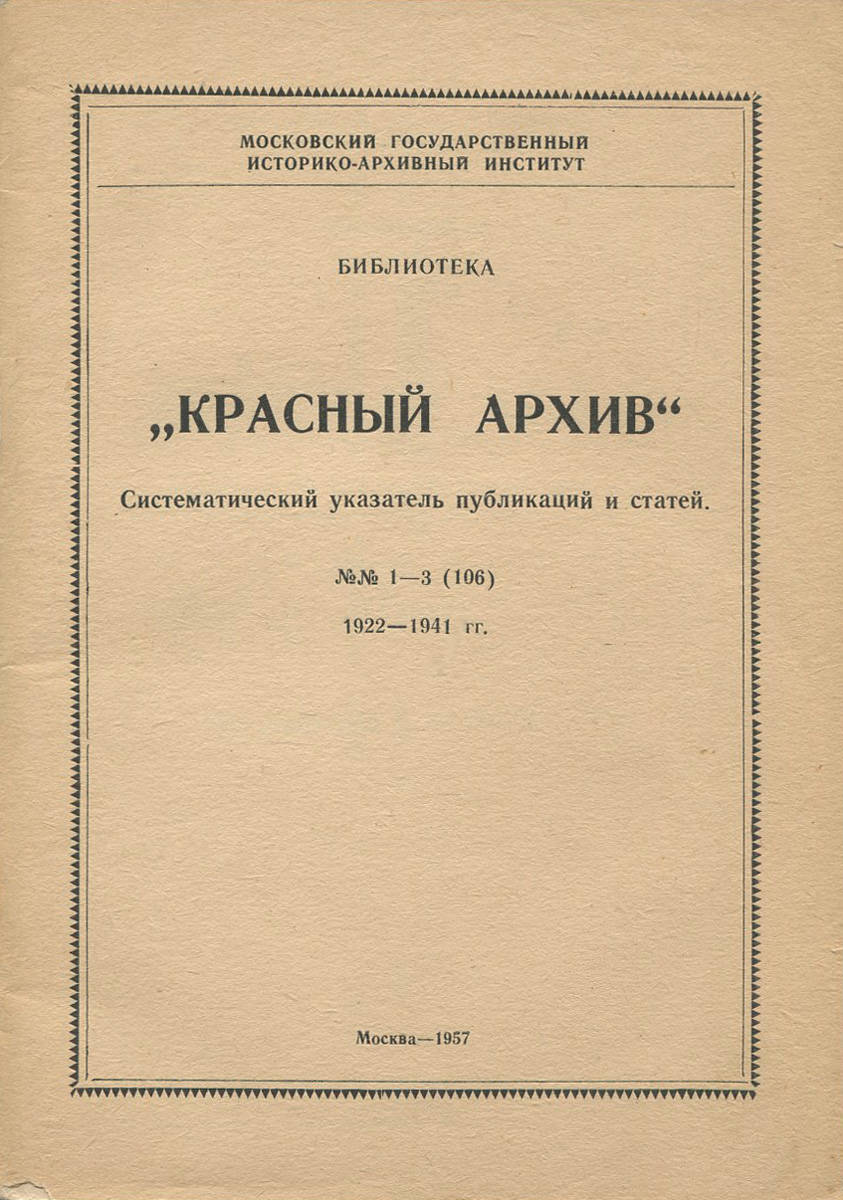 МОСКОВСКИЙ ГОСУДАРСТВЕННЫЙ
ИСТОРИКО-АРХИВНЫЙ ИНСТИТУТ

БИБЛИОТЕКА

„КРАСНЫЙ АРХИВ“

Систематический указатель публикаций и статей.

№№ 1—3 (106)

1922—1941 гг.

Москва—1957